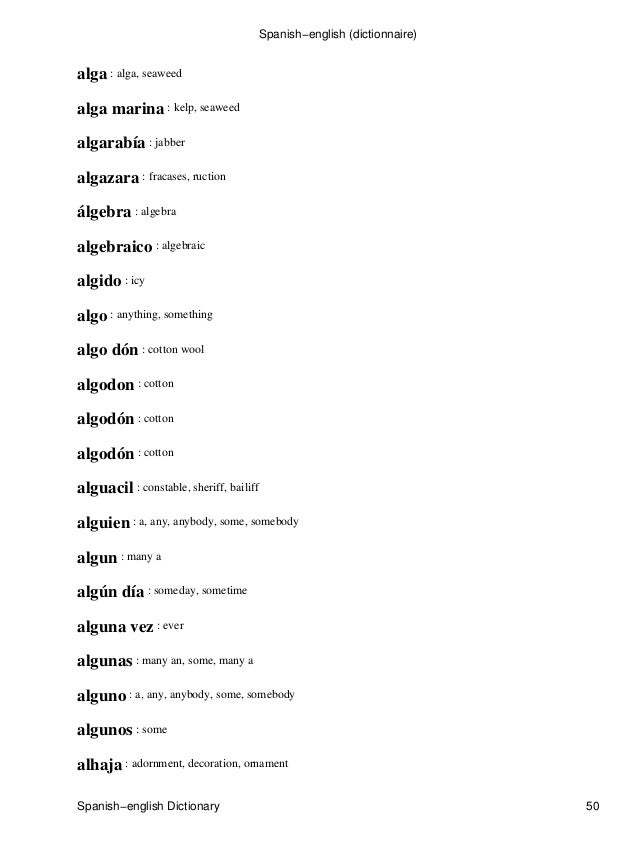 Spanish−english (dictionnaire)

alga : alga, seaweed

alga marina : kelp, seaweed

algarabía : jabber

algazara : fracases, ruction

álgebra : algebra

algebraico : algebraic

algido : icy

algo : anything, something

algo dón : cotton wool

algodon : cotton

algodón : cotton

algodón : cotton

alguacil : constable, sheriff, bailiff

alguien : a, any, anybody, some, somebody

algun : many a

algún día : someday, sometime

alguna vez : ever

algunas : many an, some, many a

alguno : a, any, anybody, some, somebody

algunos : some

alhaja : adornment, decoration, ornament

Spanish−english Dictionary 50